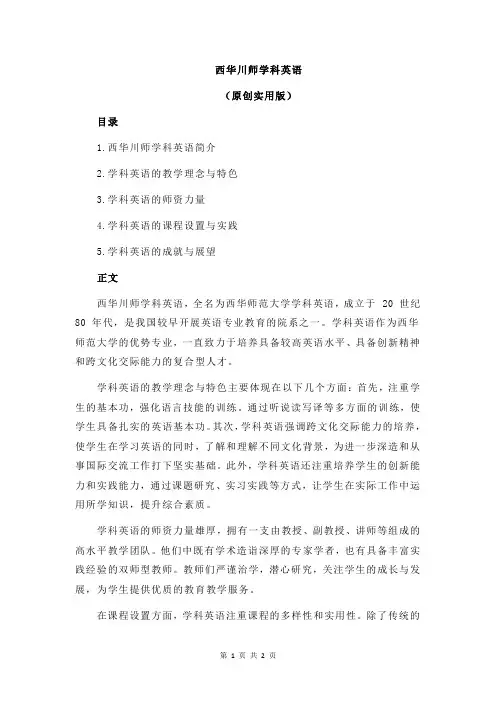 西华川师学科英语

（原创实用版）

目录

1.西华川师学科英语简介

2.学科英语的教学理念与特色

3.学科英语的师资力量

4.学科英语的课程设置与实践

5.学科英语的成就与展望

正文

西华川师学科英语，全名为西华师范大学学科英语，成立于 20 世纪 80 年代，是我国较早开展英语专业教育的院系之一。学科英语作为西华师范大学的优势专业，一直致力于培养具备较高英语水平、具备创新精神和跨文化交际能力的复合型人才。

学科英语的教学理念与特色主要体现在以下几个方面：首先，注重学生的基本功，强化语言技能的训练，通过听说读写译等多方面的训练，使学生具备扎实的英语基本功。其次，学科英语强调跨文化交际能力的培养，使学生在学习英语的同时，了解和理解不同文化背景，为进一步深造和从事国际交流工作打下坚实基础。此外，学科英语还注重培养学生的创新能力和实践能力，通过课题研究、实习实践等方式，让学生在实际工作中运用所学知识，提升综合素质。

学科英语的师资力量雄厚，拥有一支由教授、副教授、讲师等组成的高水平教学团队。他们中既有学术造诣深厚的专家学者，也有具备丰富实践经验的双师型教师。教师们严谨治学，潜心研究，关注学生的成长与发展，为学生提供优质的教育教学服务。

在课程设置方面，学科英语注重课程的多样性和实用性。除了传统的

第 1 页 共 2 页